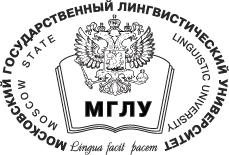 МОСКОВСКИЙ ГОСУДАРСТВЕННЫЙ ЛИНГВИСТИЧЕСКИЙ УНИВЕРСИТЕТ

MOSCOW STATE LINGUISTIC UNIVERSITY

МГЛУ

Lingua facit pacem